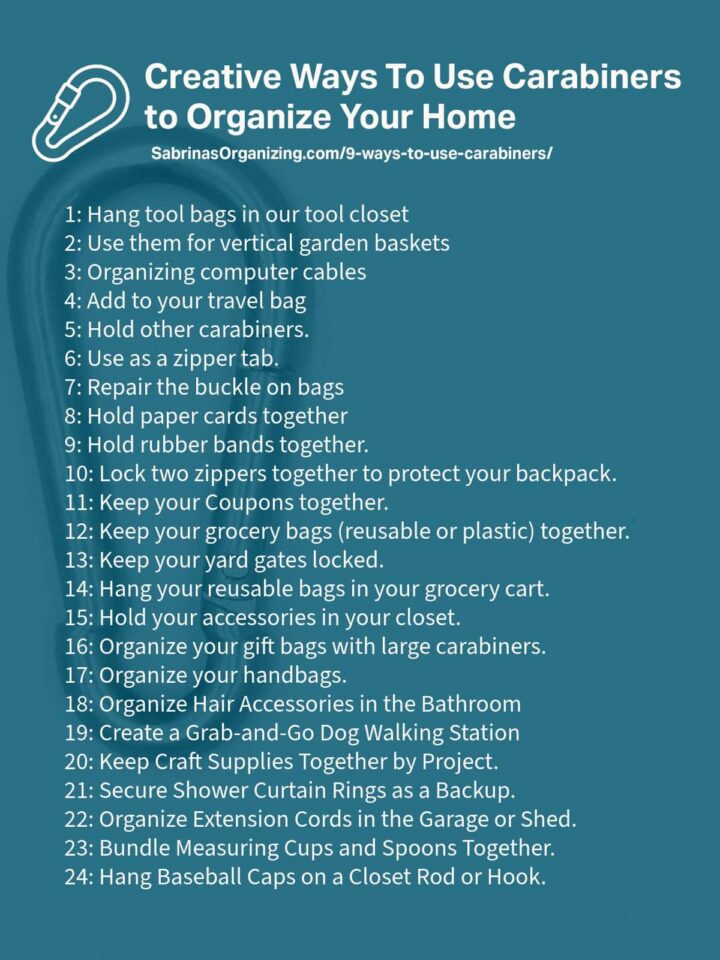 Creative Ways To Use Carabiners to Organize Your Home

SabrinasOrganizing.com/9-ways-to-use-carabiners/

1: Hang tool bags in our tool closet
2: Use them for vertical garden baskets
3: Organizing computer cables
4: Add to your travel bag
5: Hold other carabiners.
6: Use as a zipper tab.
7: Repair the buckle on bags
8: Hold paper cards together
9: Hold rubber bands together.
10: Lock two zippers together to protect your backpack.
11: Keep your Coupons together.
12: Keep your grocery bags (reusable or plastic) together.
13: Keep your yard gates locked.
14: Hang your reusable bags in your grocery cart.
15: Hold your accessories in your closet.
16: Organize your gift bags with large carabiners.
17: Organize your handbags.
18: Organize Hair Accessories in the Bathroom
19: Create a Grab-and-Go Dog Walking Station
20: Keep Craft Supplies Together by Project.
21: Secure Shower Curtain Rings as a Backup.
22: Organize Extension Cords in the Garage or Shed.
23: Bundle Measuring Cups and Spoons Together.
24: Hang Baseball Caps on a Closet Rod or Hook.